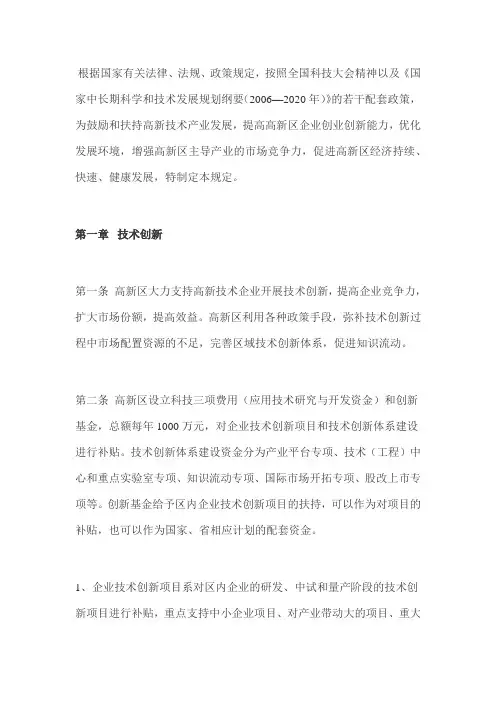 根据国家有关法律、法规、政策规定，按照全国科技大会精神以及《国家中长期科学和技术发展规划纲要（2006—2020年）》的若干配套政策，为鼓励和扶持高新技术产业发展，提高高新区企业创业创新能力，优化发展环境，增强高新区主导产业的市场竞争力，促进高新区经济持续、快速、健康发展，特制定本规定。

第一章 技术创新

第一条 高新区大力支持高新技术企业开展技术创新，提高企业竞争力，扩大市场份额，提高效益。高新区利用各种政策手段，弥补技术创新过程中市场配置资源的不足，完善区域技术创新体系，促进知识流动。

第二条 高新区设立科技三项费用（应用技术研究与开发资金）和创新基金，总额每年1000万元，对企业技术创新项目和技术创新体系建设进行补贴。技术创新体系建设资金分为产业平台专项、技术（工程）中心和重点实验室专项、知识流动专项、国际市场开拓专项、股改上市专项等。创新基金给予区内企业技术创新项目的扶持，可以作为对项目的补贴，也可以作为国家、省相应计划的配套资金。

1、企业技术创新项目系对区内企业的研发、中试和量产阶段的技术创新项目进行补贴，重点支持中小企业项目、对产业带动大的项目、重大